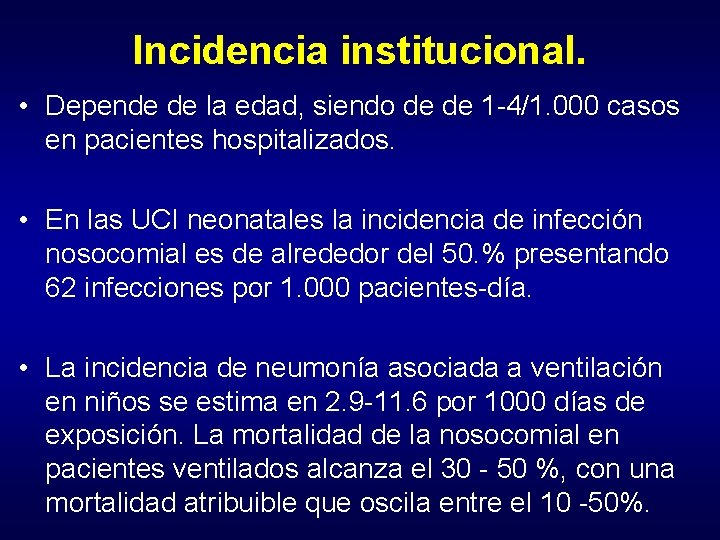 Incidencia institucional.

• Depende de la edad, siendo de de 1-4/1.000 casos en pacientes hospitalizados.

• En las UCI neonatales la incidencia de infección nosocomial es de alrededor del 50.% presentando 62 infecciones por 1.000 pacientes-día.

• La incidencia de neumonía asociada a ventilación en niños se estima en 2.9-11.6 por 1000 días de exposición. La mortalidad de la nosocomial en pacientes ventilados alcanza el 30 - 50 %, con una mortalidad atribuible que oscila entre el 10 -50%.